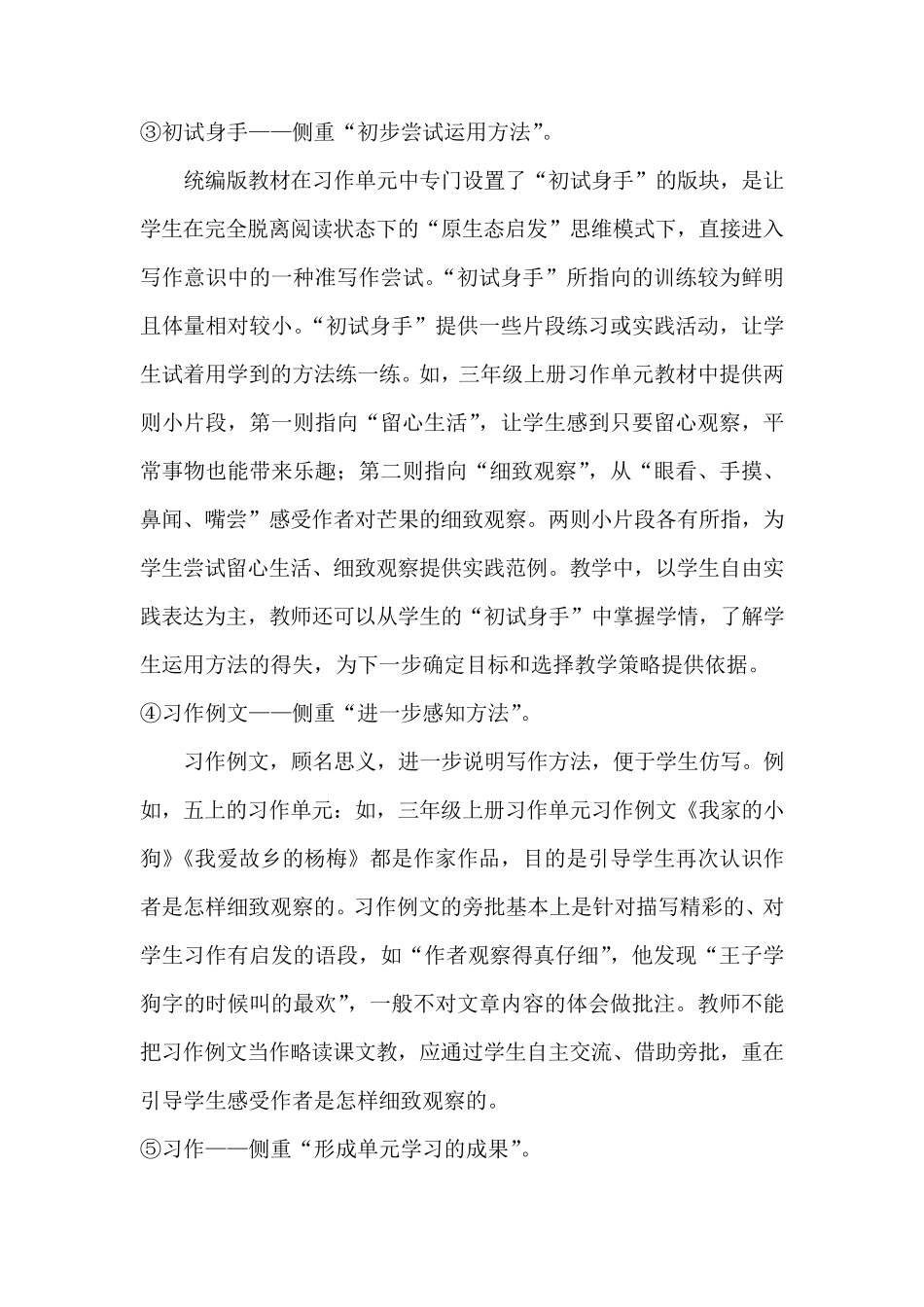 ③初试身手——侧重“初步尝试运用方法”。

统编版教材在习作单元中专门设置了“初试身手”的版块，是让学生在完全脱离阅读状态下的“原生态启发”思维模式下，直接进入写作意识中的一种准写作尝试。“初试身手”所指向的训练较为鲜明且体量相对较小。“初试身手”提供一些片段练习或实践活动，让学生试着用学到的方法练一练。如，三年级上册习作单元教材中提供两则小片段，第一则指向“留心生活”，让学生感到只要留心观察，平常事物也能带来乐趣；第二则指向“细致观察”，从“眼看、手摸、鼻闻、嘴尝”感受作者对芒果的细致观察。两则小片段各有所指，为学生尝试留心生活、细致观察提供实践范例。教学中，以学生自由实践表达为主，教师还可以从学生的“初试身手”中掌握学情，了解学生运用方法的得失，为下一步确定目标和选择教学策略提供依据。

④习作例文——侧重“进一步感知方法”。

习作例文，顾名思义，进一步说明写作方法，便于学生仿写。例如，五上的习作单元：如，三年级上册习作单元习作例文《我家的小狗》《我爱故乡的杨梅》都是作家作品，目的是引导学生再次认识作者是怎样细致观察的。习作例文的旁批基本上是针对描写精彩的、对学生习作有启发的语段，如“作者观察得真仔细”，他发现“王子学狗字的时候叫的最欢”，一般不对文章内容的体会做批注。教师不能把习作例文当作略读课文教，应通过学生自主交流、借助旁批，重在引导学生感受作者是怎样细致观察的。

⑤习作——侧重“形成单元学习的成果”。